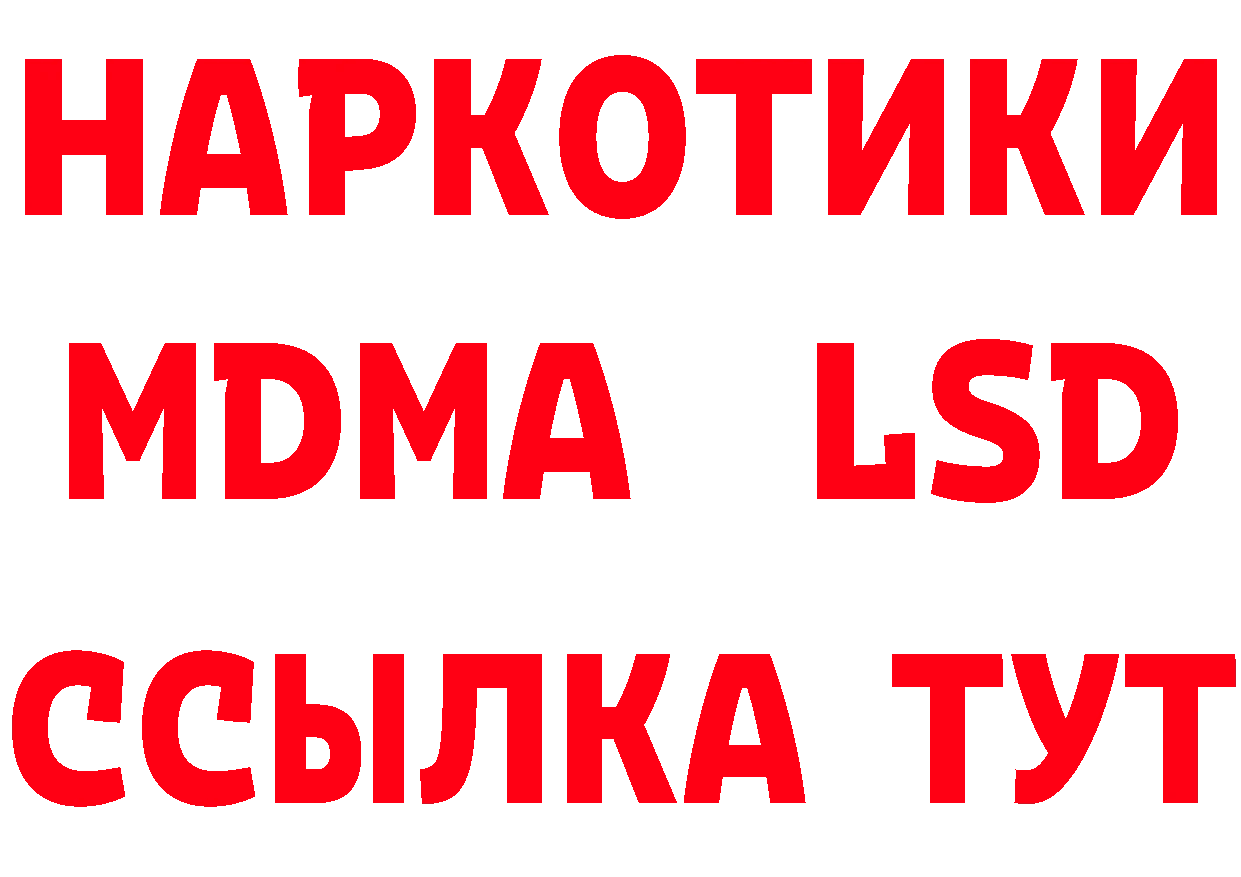 НАРКОТИКИ
MDMA LSD
ССЫЛКА ТУТ